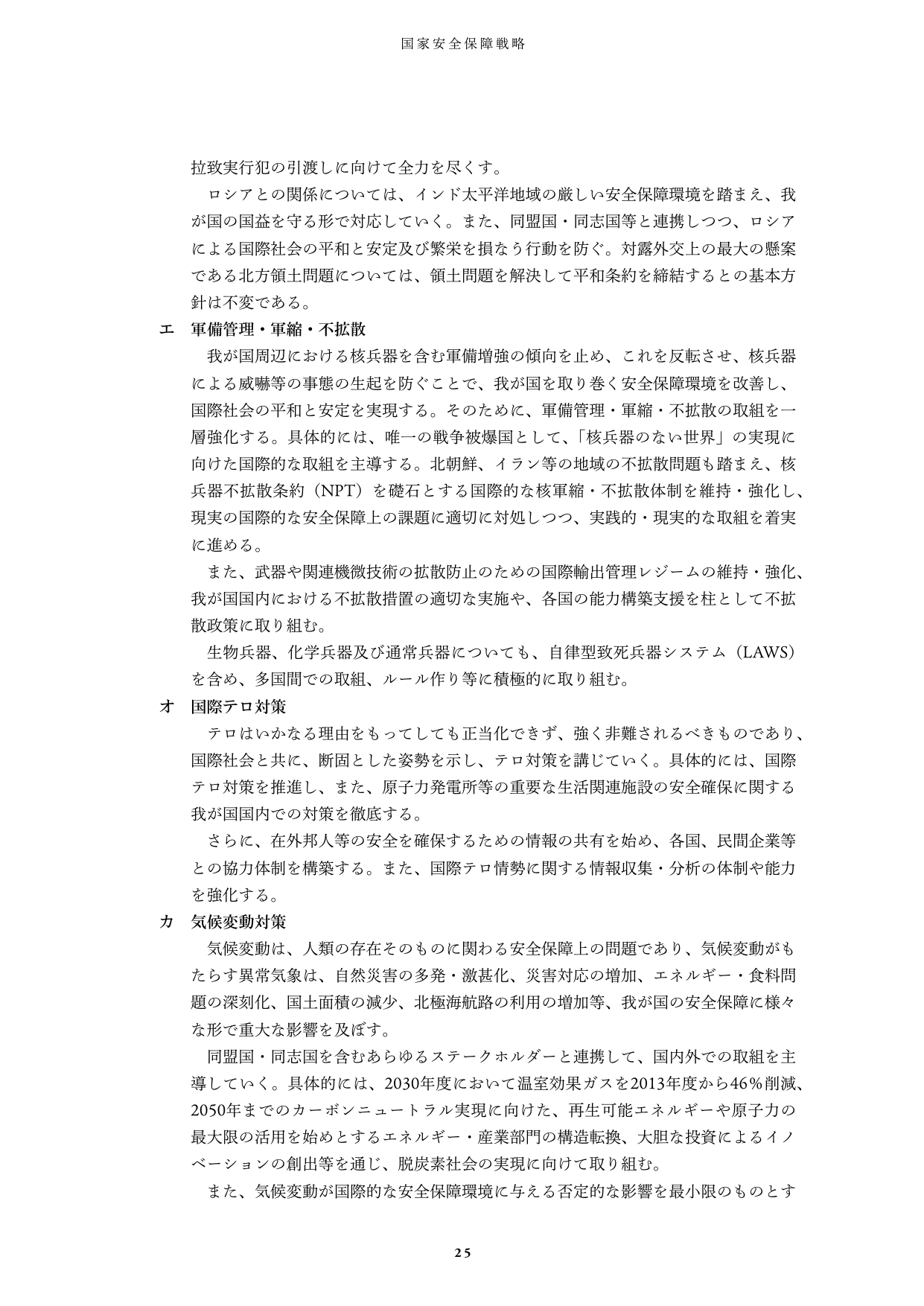 国家安全保障戦略

拉致実行犯の引渡しに向けて全力を尽くす。

ロシアとの関係については、インド太平洋地域の厳しい安全保障環境を踏まえ、我が国の国益を守る形で対応していく。また、同盟国・同志国等と連携しつつ、ロシアによる国際社会の平和と安定及び繁栄を損なう行動を防ぐ。対露外交上の最大の懸案である北方領土問題については、領土問題を解決して平和条約を締結するとの基本方針は不変である。

エ 軍備管理・軍縮・不拡散

我が国周辺における核兵器を含む軍備増強の傾向を止め、これを反転させ、核兵器による威嚇等の事態の生起を防ぐことで、我が国を取り巻く安全保障環境を改善し、国際社会の平和と安定を実現する。そのために、軍備管理・軍縮・不拡散の取組を一層強化する。具体的には、唯一の戦争被爆国として、「核兵器のない世界」の実現に向けた国際的な取組を主導する。北朝鮮、イラン等の地域の不拡散問題も踏まえ、核兵器不拡散条約（NPT）を礎石とする国際的な核軍縮・不拡散体制を維持・強化し、現実の国際的な安全保障上の課題に適切に対処しつつ、実践的・現実的な取組を着実に進める。

また、武器や関連機微技術の拡散防止のための国際輸出管理レジームの維持・強化、我が国国内における不拡散措置の適切な実施や、各国の能力構築支援を柱として不拡散政策に取り組む。

生物兵器、化学兵器及び通常兵器についても、自律型致死兵器システム（LAWS）を含め、多国間での取組、ルール作り等に積極的に取り組む。

オ 国際テロ対策

テロはいかなる理由をもってしても正当化できず、強く非難されるべきものであり、国際社会と共に、断固とした姿勢を示し、テロ対策を講じていく。具体的には、国際テロ対策を推進し、また、原子力発電所等の重要な生活関連施設の安全確保に関する我が国国内での対策を徹底する。

さらに、在外邦人等の安全を確保するための情報の共有を始め、各国、民間企業等との協力体制を構築する。また、国際テロ情勢に関する情報収集・分析の体制や能力を強化する。

カ 気候変動対策

気候変動は、人類の存在そのものに関わる安全保障上の問題であり、気候変動がもたらす異常気象は、自然災害の多発・激甚化、災害対応の増加、エネルギー・食料問題の深刻化、国土面積の減少、北極海航路の利用の増加等、我が国の安全保障に様々な形で重大な影響を及ぼす。

同盟国・同志国を含むあらゆるステークホルダーと連携して、国内外での取組を主導していく。具体的には、2030年度において温室効果ガスを2013年度から46％削減、2050年までのカーボンニュートラル実現に向けた、再生可能エネルギーや原子力の最大限の活用を始めとするエネルギー・産業部門の構造転換、大胆な投資によるイノベーションの創出等を通じ、脱炭素社会の実現に向けて取り組む。

また、気候変動が国際的な安全保障環境に与える否定的な影響を最小限のものとす

25